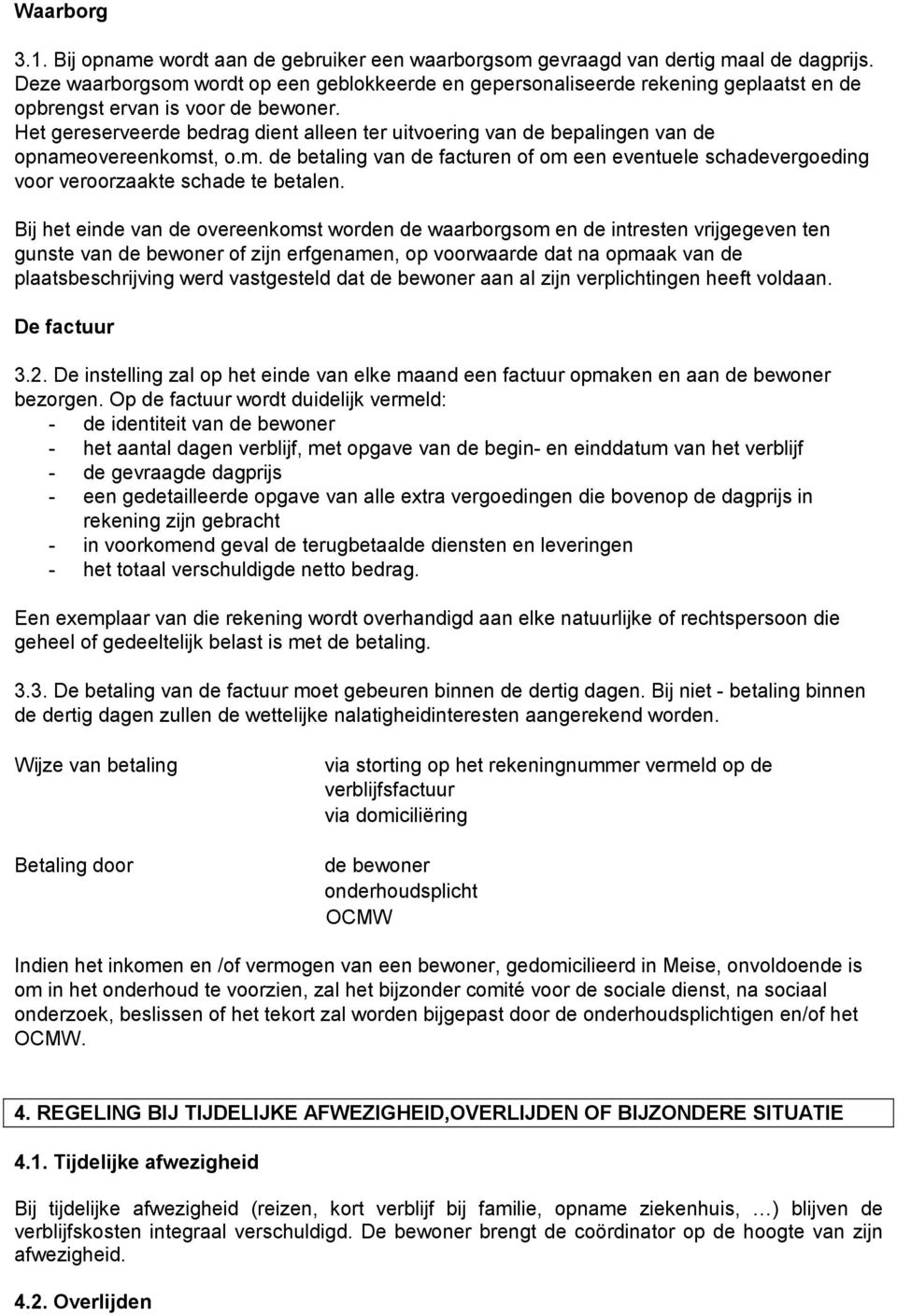 Waarborg

3.1. Bij opname wordt aan de gebruiker een waarborgsom gevraagd van dertig maal de dagprijs. Deze waarborgsom wordt op een geblokkeerde en gepersonaliseerde rekening geplaatst en de opbrengst ervan is voor de bewoner.
Het gereserveerde bedrag dient alleen ter uitvoering van de bepalingen van de opnameovereenkomst, o.m. de betaling van de facturen of om een eventuele schadevergoeding voor veroorzaakte schade te betalen.

Bij het einde van de overeenkomst worden de waarborgsom en de intresten vrijgegeven ten gunste van de bewoner of zijn erfgenamen, op voorwaarde dat na opmaak van de plaatsbeschrijving werd vastgesteld dat de bewoner aan al zijn verplichtingen heeft voldaan.

De factuur

3.2. De instelling zal op het einde van elke maand een factuur opmaken en aan de bewoner bezorgen. Op de factuur wordt duidelijk vermeld:
- de identiteit van de bewoner
- het aantal dagen verblijf, met opgave van de begin- en einddatum van het verblijf
- de gevraagde dagprijs
- een gedetailleerde opgave van alle extra vergoedingen die bovenop de dagprijs in rekening zijn gebracht
- in voorkomend geval de terugbetaalde diensten en leveringen
- het totaal verschuldigde netto bedrag.

Een exemplaar van die rekening wordt overhandigd aan elke natuurlijke of rechtspersoon die geheel of gedeeltelijk belast is met de betaling.

3.3. De betaling van de factuur moet gebeuren binnen de dertig dagen. Bij niet - betaling binnen de dertig dagen zullen de wettelijke nalatigheidinteresten aangerekend worden.

Wijze van betaling

via storting op het rekeningnummer vermeld op de verblijfsfactuur
via domiciliëring

Betaling door

de bewoner
onderhoudsplicht
OCMW

Indien het inkomen en /of vermogen van een bewoner, gedomicilieerd in Meise, onvoldoende is om in het onderhoud te voorzien, zal het bijzonder comité voor de sociale dienst, na sociaal onderzoek, beslissen of het tekort zal worden bijgepast door de onderhoudsplichtigen en/of het OCMW.

4. REGELING BIJ TIJDELIJKE AFWEZIGHEID,OVERLIJDEN OF BIJZONDERE SITUATIE

4.1. Tijdelijke afwezigheid

Bij tijdelijke afwezigheid (reizen, kort verblijf bij familie, opname ziekenhuis, …) blijven de verblijfskosten integraal verschuldigd. De bewoner brengt de coördinator op de hoogte van zijn afwezigheid.

4.2. Overlijden